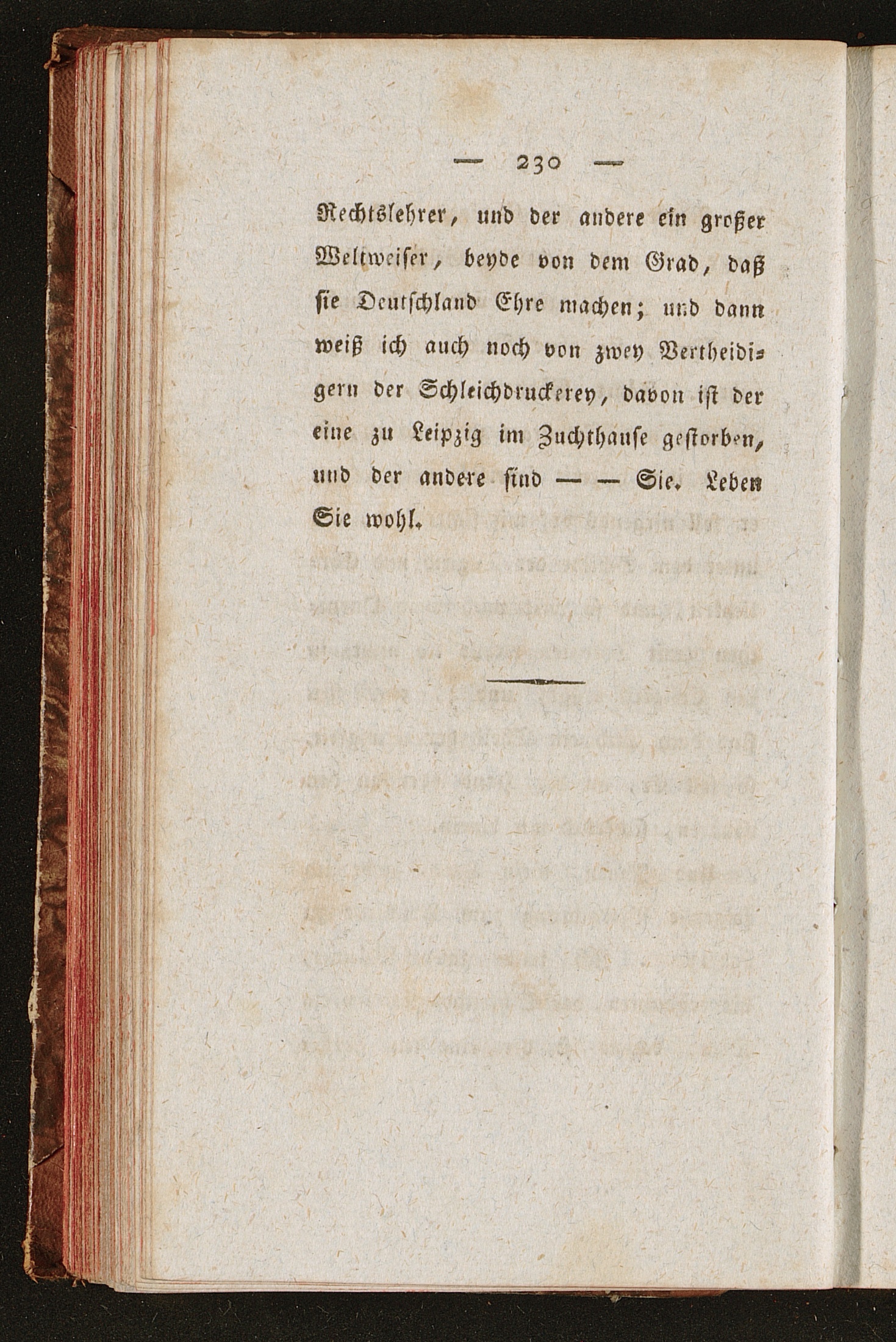 — 230 —

Rechtslehrer, und der andere ein großer Weltweiser, beyde von dem Grad, daß sie Deutschland Ehre machen; und dann weiß ich auch noch von zwey Vertheidigern der Schleichdruckerey, davon ist der eine zu Leipzig im Zuchthause gestorben, und der andere sind — — Sie. Leben Sie wohl.